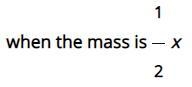 when the mass is $\frac{1}{2}x$